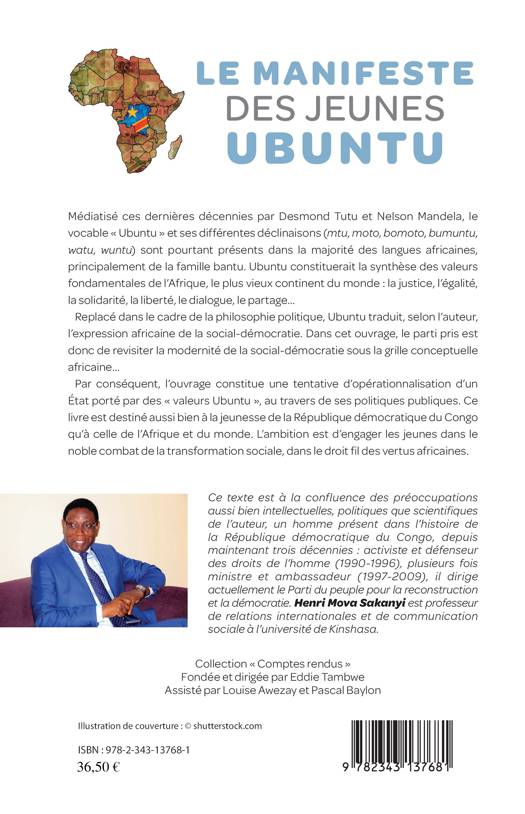 LE MANIFESTE
DES JEUNES
UBUNTU

Médiatisé ces dernières décennies par Desmond Tutu et Nelson Mandela, le vocable « Ubuntu » et ses différentes déclinaisons (mtu, moto, bomoto, bumuntu, watu, wuntu) sont pourtant présents dans la majorité des langues africaines, principalement de la famille bantu. Ubuntu constituerait la synthèse des valeurs fondamentales de l'Afrique, le plus vieux continent du monde : la justice, l'égalité, la solidarité, la liberté, le dialogue, le partage...

Replacé dans le cadre de la philosophie politique, Ubuntu traduit, selon l'auteur, l'expression africaine de la social-démocratie. Dans cet ouvrage, le parti pris est donc de revisiter la modernité de la social-démocratie sous la grille conceptuelle africaine...

Par conséquent, l'ouvrage constitue une tentative d'opérationnalisation d'un État porté par des « valeurs Ubuntu », au travers de ses politiques publiques. Ce livre est destiné aussi bien à la jeunesse de la République démocratique du Congo qu'à celle de l'Afrique et du monde. L'ambition est d'engager les jeunes dans le noble combat de la transformation sociale, dans le droit fil des vertus africaines.

Ce texte est à la confluence des préoccupations aussi bien intellectuelles, politiques que scientifiques de l'auteur, un homme présent dans l'histoire de la République démocratique du Congo, depuis maintenant trois décennies : activiste et défenseur des droits de l'homme (1990-1996), plusieurs fois ministre et ambassadeur (1997-2009), il dirige actuellement le Parti du peuple pour la reconstruction et la démocratie. Henri Mova Sakanyi est professeur de relations internationales et de communication sociale à l'université de Kinshasa.

Collection « Comptes rendus »
Fondée et dirigée par Eddie Tambwe
Assisté par Louise Awezay et Pascal Baylon

Illustration de couverture : © shutterstock.com

ISBN : 978-2-343-13768-1
36,50 €

9 782343 137681